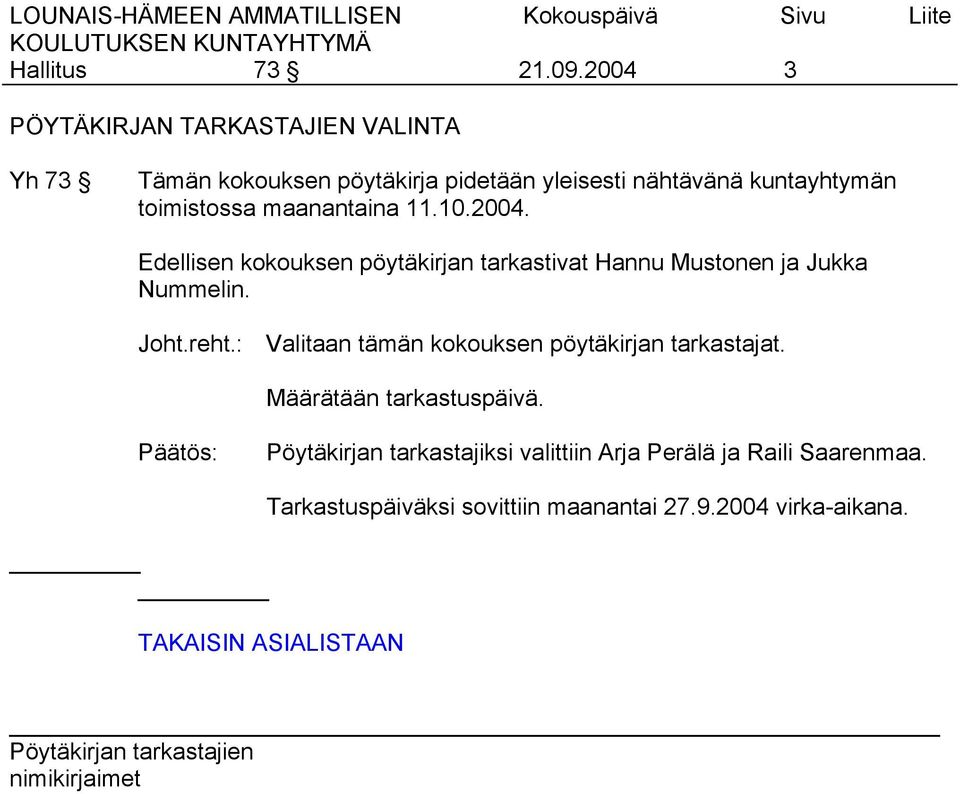 LOUNAIS-HÄMEEN AMMATILLISEN KOULUTUKSEN KUNTAYHTYMÄ
Kokouspäivä
Sivu
Liite
Hallitus 73 § 21.09.2004 3

PÖYTÄKIRJAN TARKASTAJIEN VALINTA

Yh 73 § Tämän kokouksen pöytäkirja pidetään yleisesti nähtävänä kuntayhtymän toimistossa maanantaina 11.10.2004.

Edellisen kokouksen pöytäkirjan tarkastivat Hannu Mustonen ja Jukka Nummelin.

Joht.reht.: Valitaan tämän kokouksen pöytäkirjan tarkastajat.

Määrätään tarkastuspäivä.

Päätös: Pöytäkirjan tarkastajiksi valittiin Arja Perälä ja Raili Saarenmaa.

Tarkastuspäiväksi sovittiin maanantai 27.9.2004 virka-aikana.

TAKAISIN ASIALISTAAN

Pöytäkirjan tarkastajien nimikirjaimet